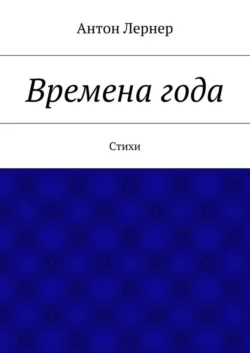 Антон Лернер

Времена года

Стихи